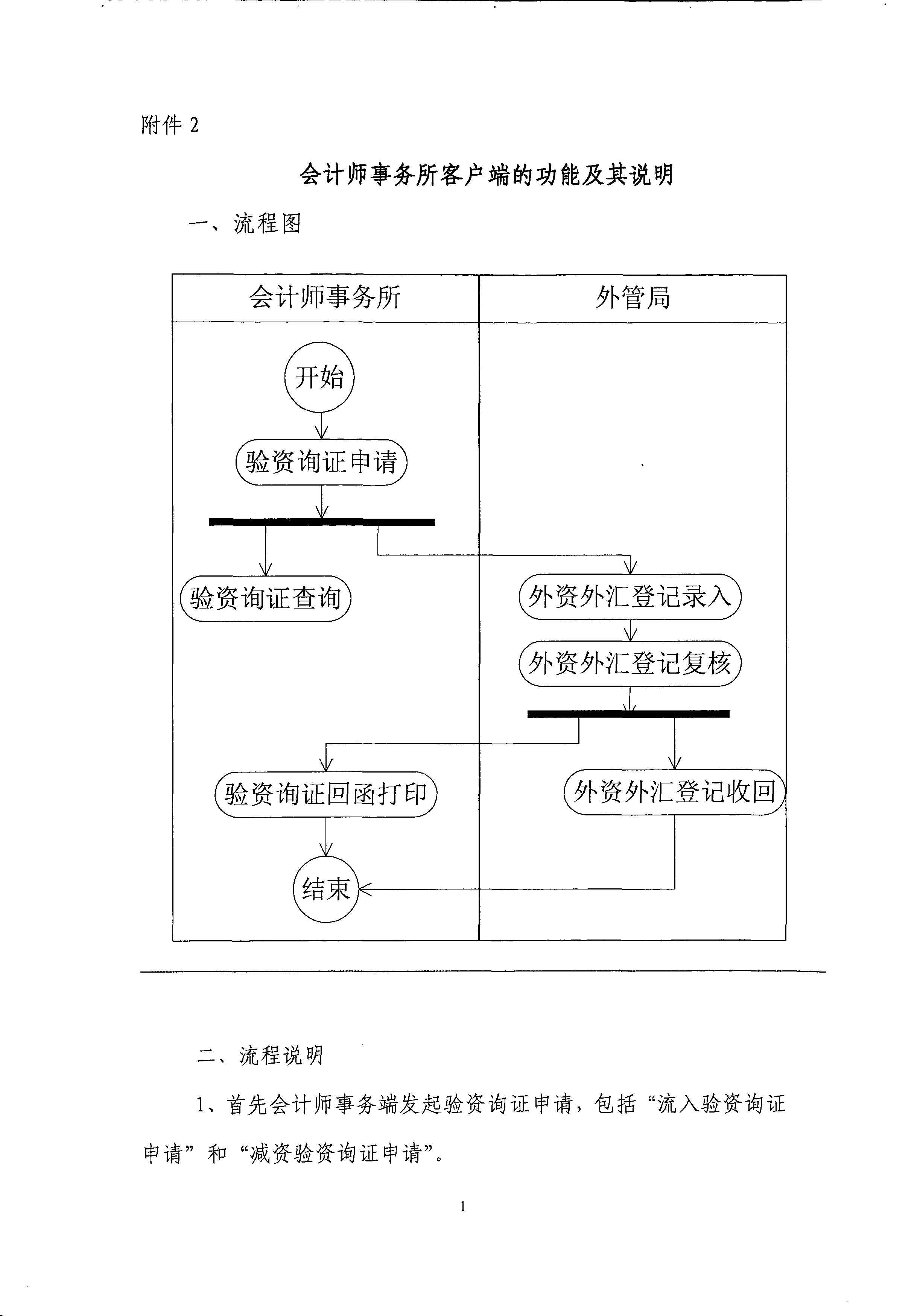 附件 2

会计师事务所客户端的功能及其说明

一、流程图

会计师事务所

外管局

开始

验资询证申请

验资询证查询

外资外汇登记录入

外资外汇登记复核

验资询证回函打印

外资外汇登记收回

结束

二、流程说明

1、首先会计师事务端发起验资询证申请，包括“流入验资询证申请”和“减资验资询证申请”。

1